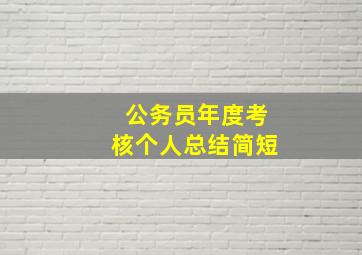 公务员年度考核个人总结简短